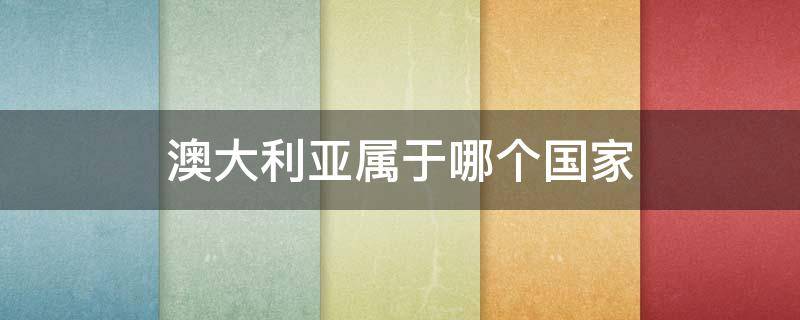 澳大利亚属于哪个国家